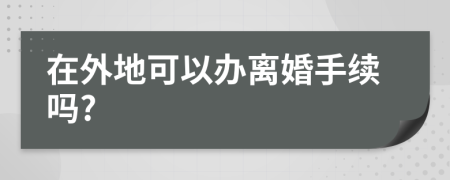 在外地可以办离婚手续吗?